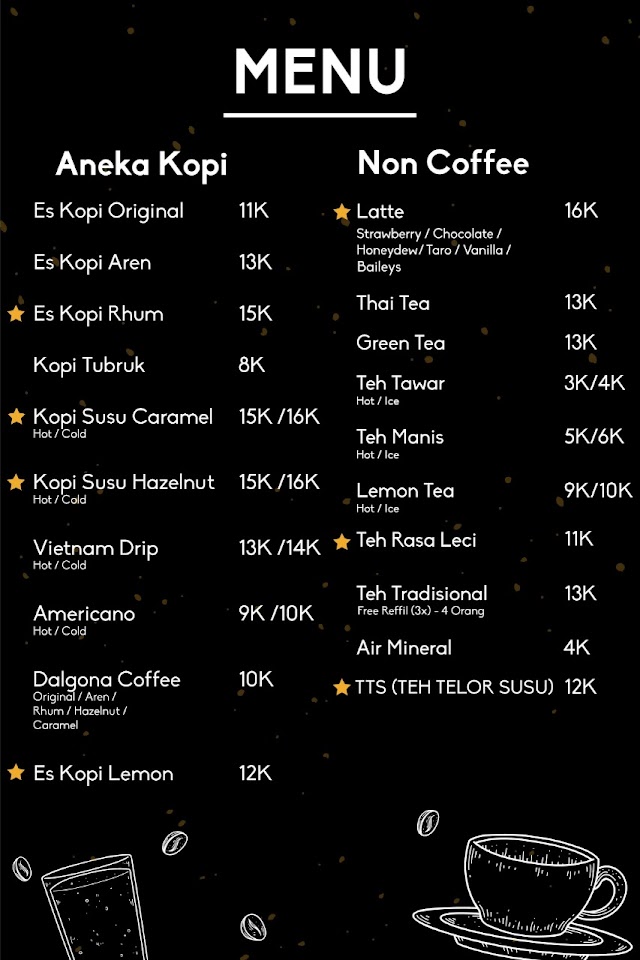 MENU

Aneka Kopi

Es Kopi Original 11K

Es Kopi Aren 13K

Es Kopi Rhum 15K

Kopi Tubruk 8K

Kopi Susu Caramel 15K /16K
Hot / Cold

Kopi Susu Hazelnut 15K /16K
Hot / Cold

Vietnam Drip 13K /14K
Hot / Cold

Americano 9K /10K
Hot / Cold

Dalgona Coffee 10K
Original / Aren / Rhum / Hazelnut / Caramel

Es Kopi Lemon 12K

Non Coffee

Latte 16K
Strawberry / Chocolate / Honeydew / Taro / Vanilla / Baileys

Thai Tea 13K

Green Tea 13K

Teh Tawar 3K/4K
Hot / Ice

Teh Manis 5K/6K
Hot / Ice

Lemon Tea 9K/10K
Hot / Ice

Teh Rasa Leci 11K

Teh Tradisional 13K
Free Reffil (3x) - 4 Orang

Air Mineral 4K

TTS (TEH TELOR SUSU) 12K